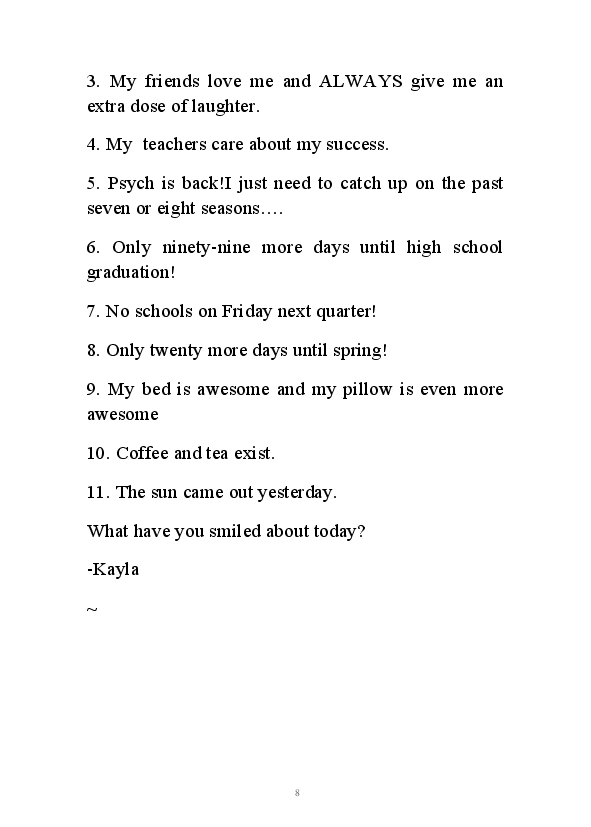 3. My friends love me and ALWAYS give me an extra dose of laughter.

4. My teachers care about my success.

5. Psych is back!I just need to catch up on the past seven or eight seasons….

6. Only ninety-nine more days until high school graduation!

7. No schools on Friday next quarter!

8. Only twenty more days until spring!

9. My bed is awesome and my pillow is even more awesome

10. Coffee and tea exist.

11. The sun came out yesterday.

What have you smiled about today?

-Kayla

~

8